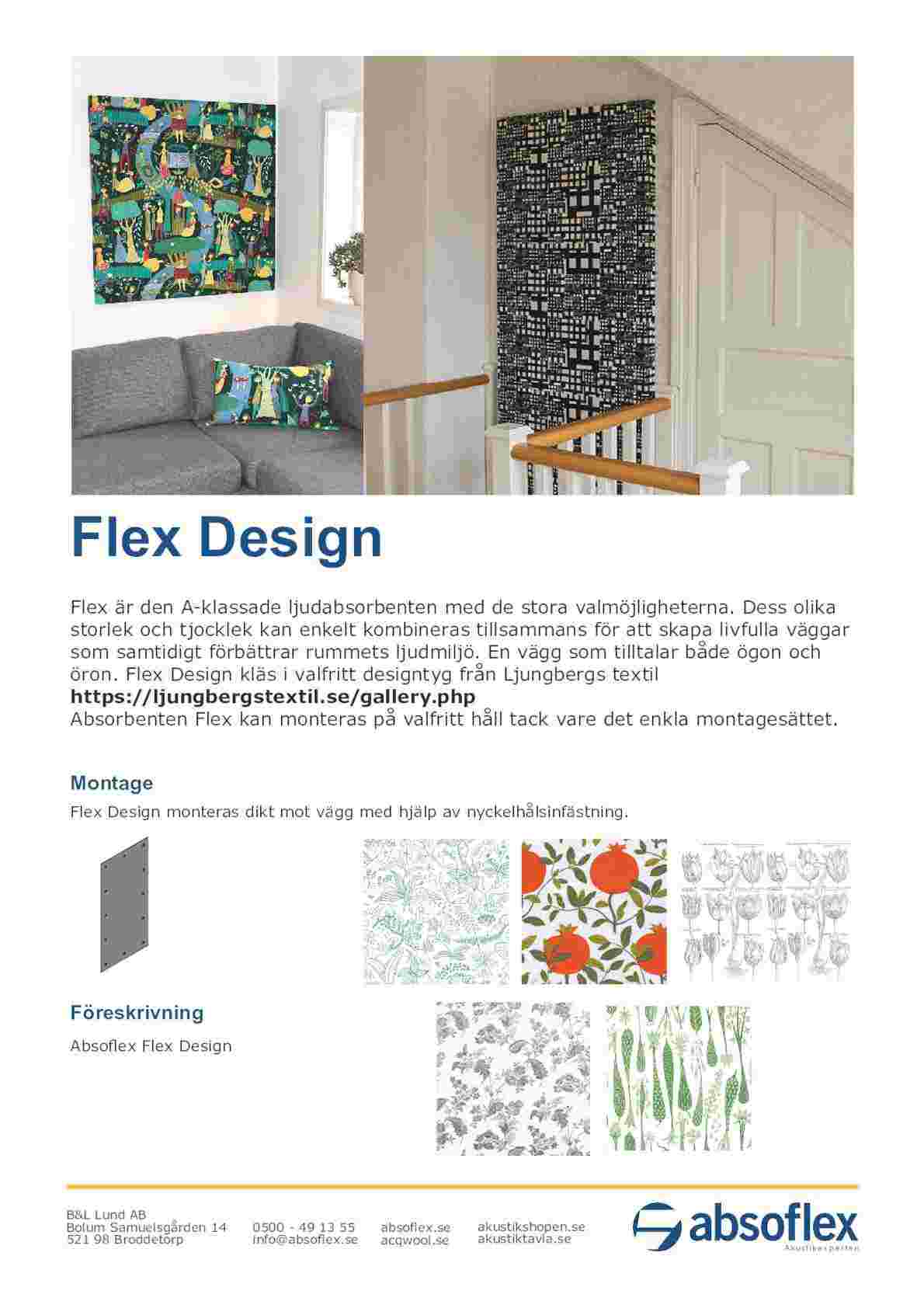 Flex Design

Flex är den A-klassade ljudabsorbenten med de stora valmöjligheterna. Dess olika storlek och tjocklek kan enkelt kombineras tillsammans för att skapa livfulla väggar som samtidigt förbättrar rummets ljudmiljö. En vägg som tilltalar både ögon och öron. Flex Design kläs i valfritt designtyg från Ljungbergs textil
https://ljungbergstextil.se/gallery.php
Absorbenten Flex kan monteras på valfritt håll tack vare det enkla montagesättet.

Montage

Flex Design monteras dikt mot vägg med hjälp av nyckelhålsinfästning.

Föreskrivning

Absoflex Flex Design

B&L Lund AB
Bolum Samuelsgården 14
521 98 Broddetorp

0500 - 49 13 55
info@absoflex.se

absoflex.se
acqwool.se

akustikshopen.se
akustiktavla.se

absoflex
Akustikexperten